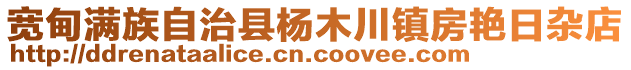 宽甸满族自治县杨木川镇房艳日杂店
http://ddrenataalice.cn.coovee.com